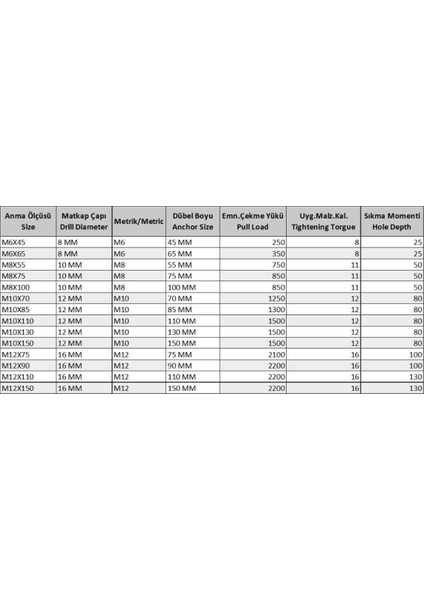 | Anma Ölçüsü Size | Matkap Çapı Drill Diameter | Metrik/Metric | Dübel Boyu Anchor Size | Emn.Çekme Yükü Pull Load | Uyg.Malz.Kal. Tightening Torgue | Sıkma Momenti Hole Depth |
|---|---|---|---|---|---|---|
| M6X45 | 8 MM | M6 | 45 MM | 250 | 8 | 25 |
| M6X65 | 8 MM | M6 | 65 MM | 350 | 8 | 25 |
| M8X55 | 10 MM | M8 | 55 MM | 750 | 11 | 50 |
| M8X75 | 10 MM | M8 | 75 MM | 850 | 11 | 50 |
| M8X100 | 10 MM | M8 | 100 MM | 850 | 11 | 50 |
| M10X70 | 12 MM | M10 | 70 MM | 1250 | 12 | 80 |
| M10X85 | 12 MM | M10 | 85 MM | 1300 | 12 | 80 |
| M10X110 | 12 MM | M10 | 110 MM | 1500 | 12 | 80 |
| M10X130 | 12 MM | M10 | 130 MM | 1500 | 12 | 80 |
| M10X150 | 12 MM | M10 | 150 MM | 1500 | 12 | 80 |
| M12X75 | 16 MM | M12 | 75 MM | 2100 | 16 | 100 |
| M12X90 | 16 MM | M12 | 90 MM | 2200 | 16 | 100 |
| M12X110 | 16 MM | M12 | 110 MM | 2200 | 16 | 130 |
| M12X150 | 16 MM | M12 | 150 MM | 2200 | 16 | 130 |